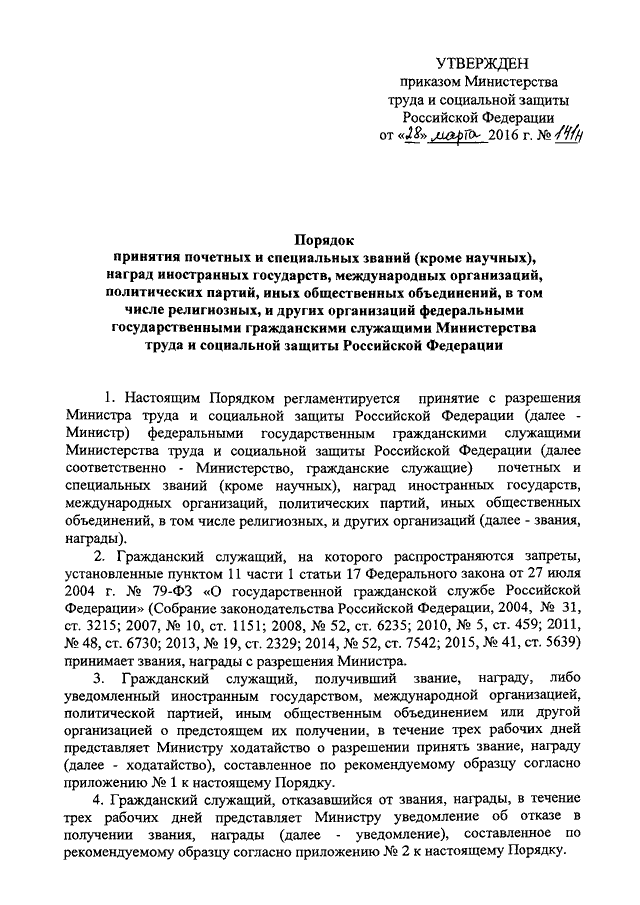 УТВЕРЖДЕН
приказом Министерства
труда и социальной защиты
Российской Федерации
от «28» марта 2016 г. № 141н

Порядок
принятия почетных и специальных званий (кроме научных), наград иностранных государств, международных организаций, политических партий, иных общественных объединений, в том числе религиозных, и других организаций федеральными государственными гражданскими служащими Министерства труда и социальной защиты Российской Федерации

1. Настоящим Порядком регламентируется принятие с разрешения Министра труда и социальной защиты Российской Федерации (далее - Министр) федеральными государственным гражданскими служащими Министерства труда и социальной защиты Российской Федерации (далее соответственно - Министерство, гражданские служащие) почетных и специальных званий (кроме научных), наград иностранных государств, международных организаций, политических партий, иных общественных объединений, в том числе религиозных, и других организаций (далее - звания, награды).

2. Гражданский служащий, на которого распространяются запреты, установленные пунктом 11 части 1 статьи 17 Федерального закона от 27 июля 2004 г. № 79-ФЗ «О государственной гражданской службе Российской Федерации» (Собрание законодательства Российской Федерации, 2004, № 31, ст. 3215; 2007, № 10, ст. 1151; 2008, № 52, ст. 6235; 2010, № 5, ст. 459; 2011, № 48, ст. 6730; 2013, № 19, ст. 2329; 2014, № 52, ст. 7542; 2015, № 41, ст. 5639) принимает звания, награды с разрешения Министра.

3. Гражданский служащий, получивший звание, награду, либо уведомленный иностранным государством, международной организацией, политической партией, иным общественным объединением или другой организацией о предстоящем их получении, в течение трех рабочих дней представляет Министру ходатайство о разрешении принять звание, награду (далее - ходатайство), составленное по рекомендуемому образцу согласно приложению № 1 к настоящему Порядку.

4. Гражданский служащий, отказавшийся от звания, награды, в течение трех рабочих дней представляет Министру уведомление об отказе в получении звания, награды (далее - уведомление), составленное по рекомендуемому образцу согласно приложению № 2 к настоящему Порядку.